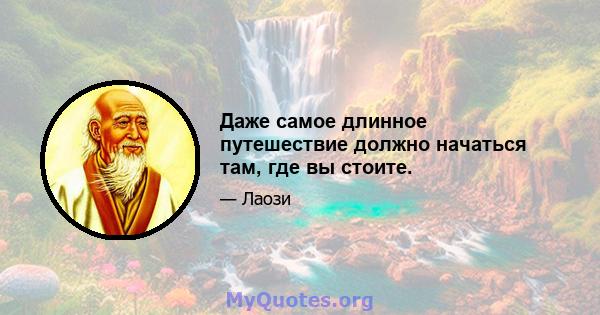 Даже самое длинное путешествие должно начаться там, где вы стоите.

— Лаози

MyQuotes.org